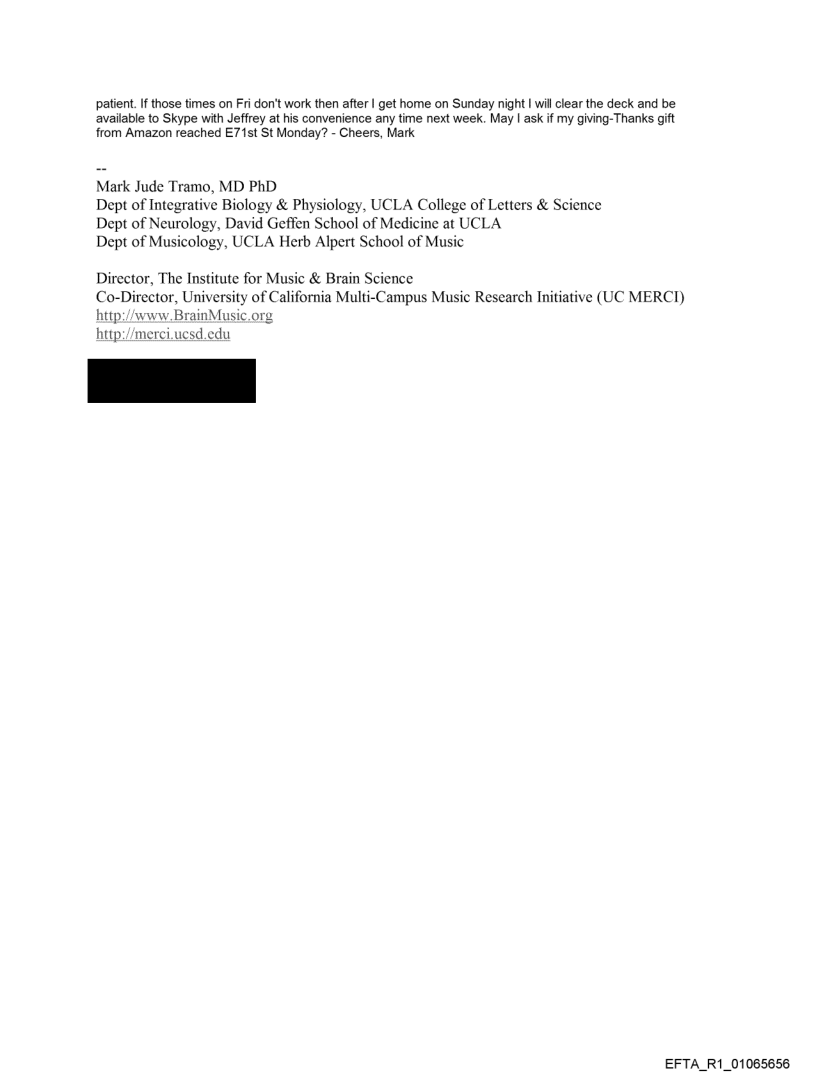 patient. If those times on Fri don't work then after I get home on Sunday night I will clear the deck and be available to Skype with Jeffrey at his convenience any time next week. May I ask if my giving-Thanks gift from Amazon reached E71st St Monday? - Cheers, Mark

--
Mark Jude Tramo, MD PhD
Dept of Integrative Biology & Physiology, UCLA College of Letters & Science
Dept of Neurology, David Geffen School of Medicine at UCLA
Dept of Musicology, UCLA Herb Alpert School of Music

Director, The Institute for Music & Brain Science
Co-Director, University of California Multi-Campus Music Research Initiative (UC MERCI)
http://www.BrainMusic.org
http://merci.ucsd.edu

EFTA_R1_01065656